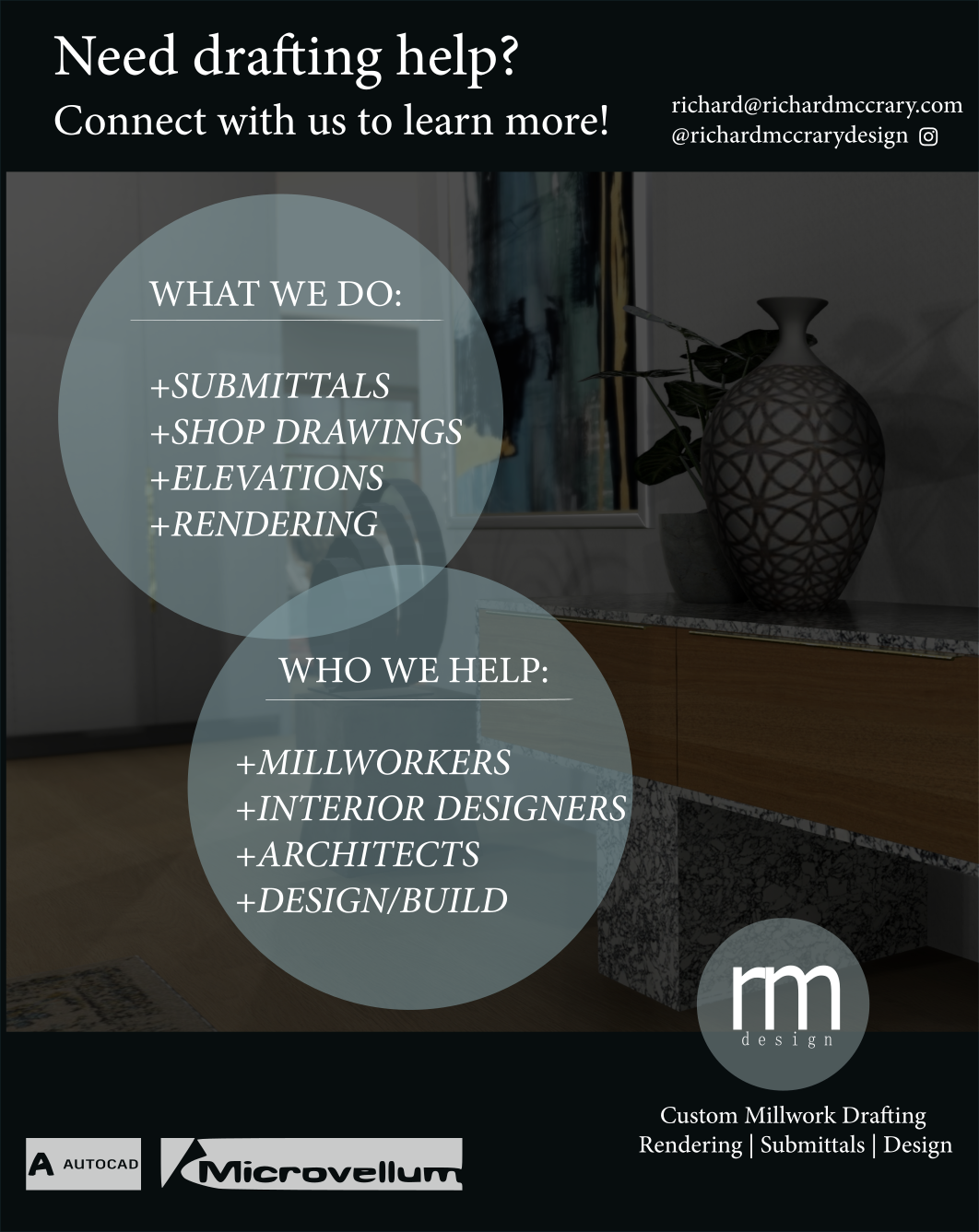 Need drafting help?
Connect with us to learn more!

richard@richardmccrary.com
@richardmccrarydesign

WHAT WE DO:

+SUBMITTALS
+SHOP DRAWINGS
+ELEVATIONS
+RENDERING

WHO WE HELP:

+MILLWORKERS
+INTERIOR DESIGNERS
+ARCHITECTS
+DESIGN/BUILD

rm
design

Custom Millwork Drafting
Rendering | Submittals | Design

A AUTOCAD

Microvellum